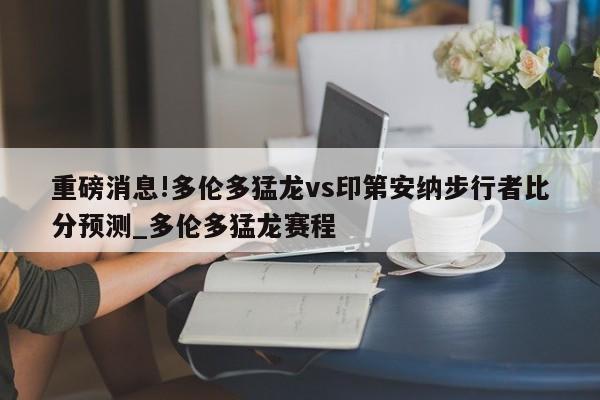 重磅消息!多伦多猛龙vs印第安纳步行者比分预测_多伦多猛龙赛程